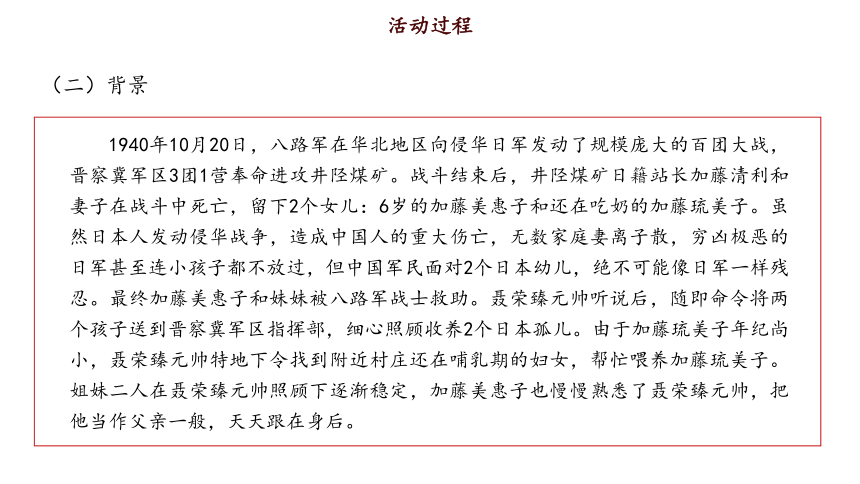 活动过程

（二）背景

1940年10月20日，八路军在华北地区向侵华日军发动了规模庞大的百团大战，晋察冀军区3团1营奉命进攻井陉煤矿。战斗结束后，井陉煤矿日籍站长加藤清利和妻子在战斗中死亡，留下2个女儿：6岁的加藤美惠子和还在吃奶的加藤琉美子。虽然日本人发动侵华战争，造成中国人的重大伤亡，无数家庭妻离子散，穷凶极恶的日军甚至连小孩子都不放过，但中国军民面对2个日本幼儿，绝不可能像日军一样残忍。最终加藤美惠子和妹妹被八路军战士救助。聂荣臻元帅听说后，随即命令将两个孩子送到晋察冀军区指挥部，细心照顾收养2个日本孤儿。由于加藤琉美子年纪尚小，聂荣臻元帅特地下令找到附近村庄还在哺乳期的妇女，帮忙喂养加藤琉美子。姐妹二人在聂荣臻元帅照顾下逐渐稳定，加藤美惠子也慢慢熟悉了聂荣臻元帅，把他当作父亲一般，天天跟在身后。